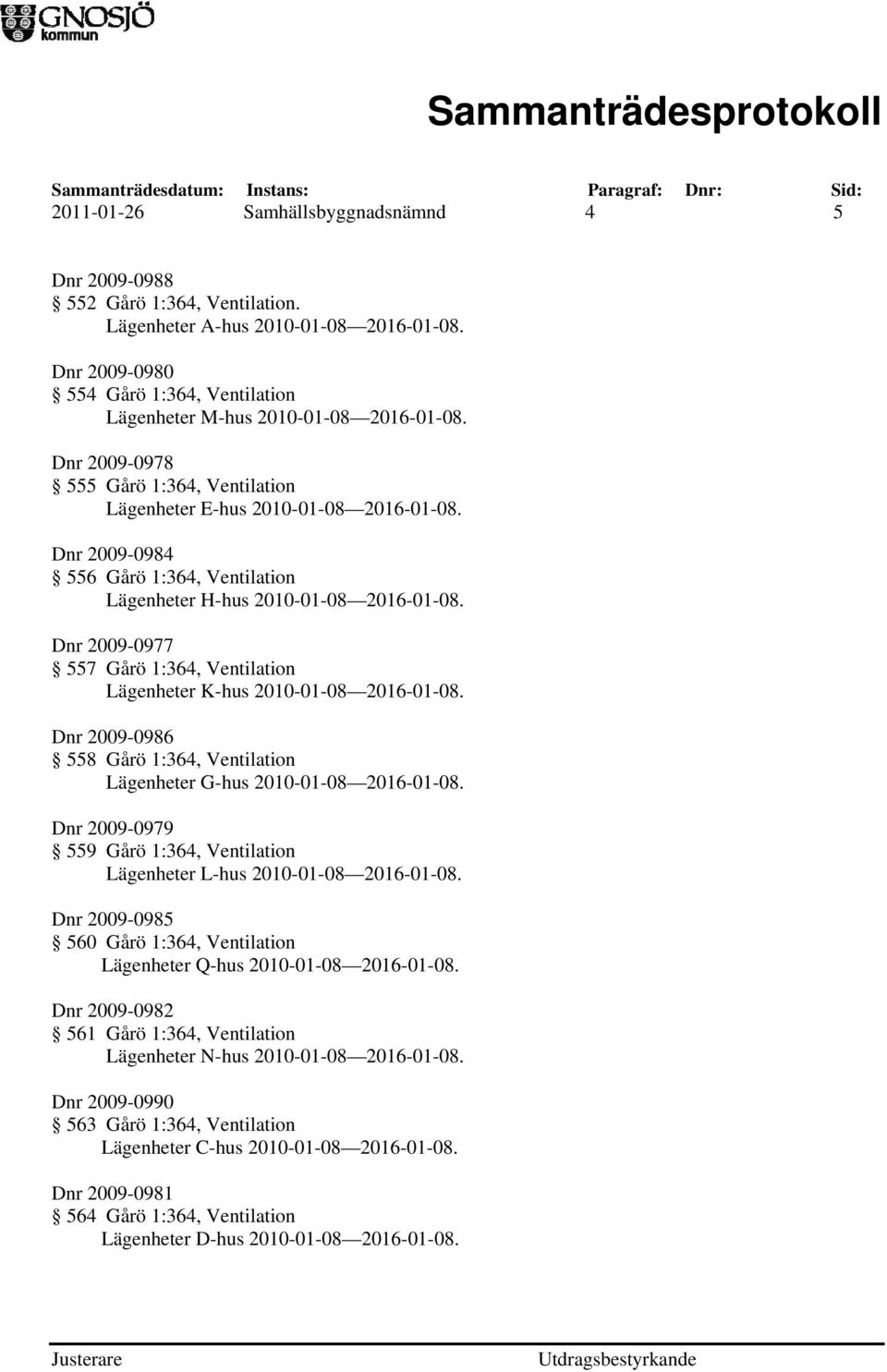 GNOSJÖ kommun

Sammanträdesprotokoll

| Sammanträdesdatum: | Instans: | Paragraf: | Dnr: | Sid: |
|---|---|---|---|---|
| 2011-01-26 | Samhällsbyggnadsnämnd | 4 | | 5 |

Dnr 2009-0988
552 Gårö 1:364, Ventilation.
Lägenheter A-hus 2010-01-08—2016-01-08.

Dnr 2009-0980
554 Gårö 1:364, Ventilation
Lägenheter M-hus 2010-01-08—2016-01-08.

Dnr 2009-0978
555 Gårö 1:364, Ventilation
Lägenheter E-hus 2010-01-08—2016-01-08.

Dnr 2009-0984
556 Gårö 1:364, Ventilation
Lägenheter H-hus 2010-01-08—2016-01-08.

Dnr 2009-0977
557 Gårö 1:364, Ventilation
Lägenheter K-hus 2010-01-08—2016-01-08.

Dnr 2009-0986
558 Gårö 1:364, Ventilation
Lägenheter G-hus 2010-01-08—2016-01-08.

Dnr 2009-0979
559 Gårö 1:364, Ventilation
Lägenheter L-hus 2010-01-08—2016-01-08.

Dnr 2009-0985
560 Gårö 1:364, Ventilation
Lägenheter Q-hus 2010-01-08—2016-01-08.

Dnr 2009-0982
561 Gårö 1:364, Ventilation
Lägenheter N-hus 2010-01-08—2016-01-08.

Dnr 2009-0990
563 Gårö 1:364, Ventilation
Lägenheter C-hus 2010-01-08—2016-01-08.

Dnr 2009-0981
564 Gårö 1:364, Ventilation
Lägenheter D-hus 2010-01-08—2016-01-08.

Justerare Utdragsbestyrkande